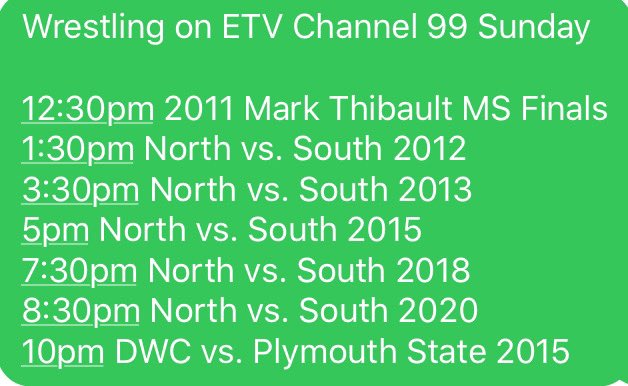 Wrestling on ETV Channel 99 Sunday

12:30pm 2011 Mark Thibault MS Finals
1:30pm North vs. South 2012
3:30pm North vs. South 2013
5pm North vs. South 2015
7:30pm North vs. South 2018
8:30pm North vs. South 2020
10pm DWC vs. Plymouth State 2015